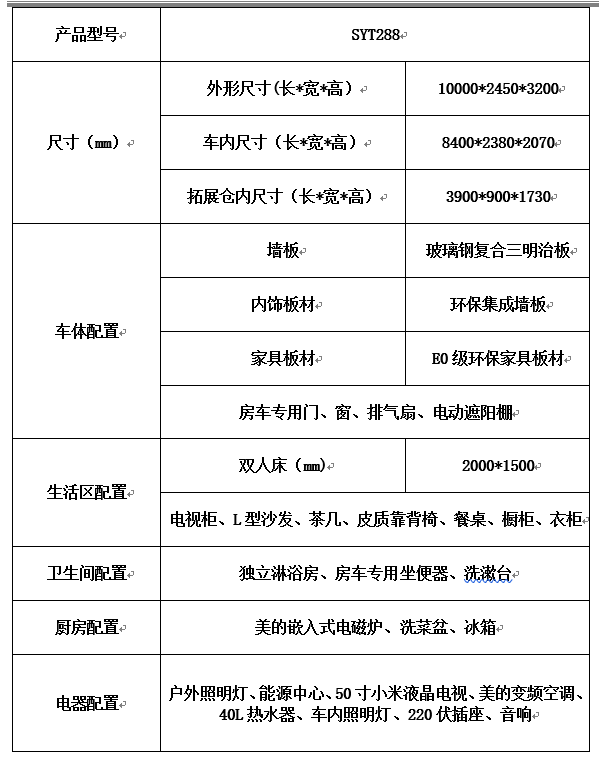 | 产品型号 | SYT288 | |
|---|---|---|
| 尺寸（mm） | 外形尺寸(长*宽*高） | 10000*2450*3200 |
| | 车内尺寸（长*宽*高） | 8400*2380*2070 |
| | 拓展仓内尺寸（长*宽*高） | 3900*900*1730 |
| 车体配置 | 墙板 | 玻璃钢复合三明治板 |
| | 内饰板材 | 环保集成墙板 |
| | 家具板材 | E0 级环保家具板材 |
| | 房车专用门、窗、排气扇、电动遮阳棚 | |
| 生活区配置 | 双人床（mm） | 2000*1500 |
| | 电视柜、L 型沙发、茶几、皮质靠背椅、餐桌、橱柜、衣柜 | |
| 卫生间配置 | 独立淋浴房、房车专用坐便器、洗漱台 | |
| 厨房配置 | 美的嵌入式电磁炉、洗菜盆、冰箱 | |
| 电器配置 | 户外照明灯、能源中心、50 寸小米液晶电视、美的变频空调、40L 热水器、车内照明灯、220 伏插座、音响 | |